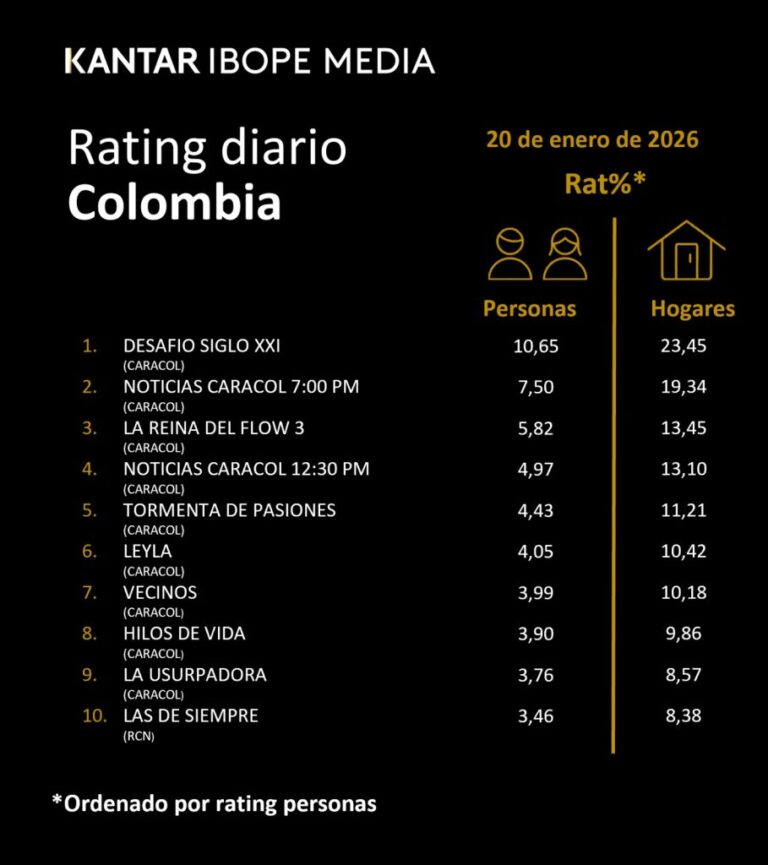 KANTAR IBOPE MEDIA

Rating diario
Colombia

20 de enero de 2026

Rat%*

| | | Personas | Hogares |
|---|---|---|---|
| 1. | DESAFIO SIGLO XXI (CARACOL) | 10,65 | 23,45 |
| 2. | NOTICIAS CARACOL 7:00 PM (CARACOL) | 7,50 | 19,34 |
| 3. | LA REINA DEL FLOW 3 (CARACOL) | 5,82 | 13,45 |
| 4. | NOTICIAS CARACOL 12:30 PM (CARACOL) | 4,97 | 13,10 |
| 5. | TORMENTA DE PASIONES (CARACOL) | 4,43 | 11,21 |
| 6. | LEYLA (CARACOL) | 4,05 | 10,42 |
| 7. | VECINOS (CARACOL) | 3,99 | 10,18 |
| 8. | HILOS DE VIDA (CARACOL) | 3,90 | 9,86 |
| 9. | LA USURPADORA (CARACOL) | 3,76 | 8,57 |
| 10. | LAS DE SIEMPRE (RCN) | 3,46 | 8,38 |

*Ordenado por rating personas